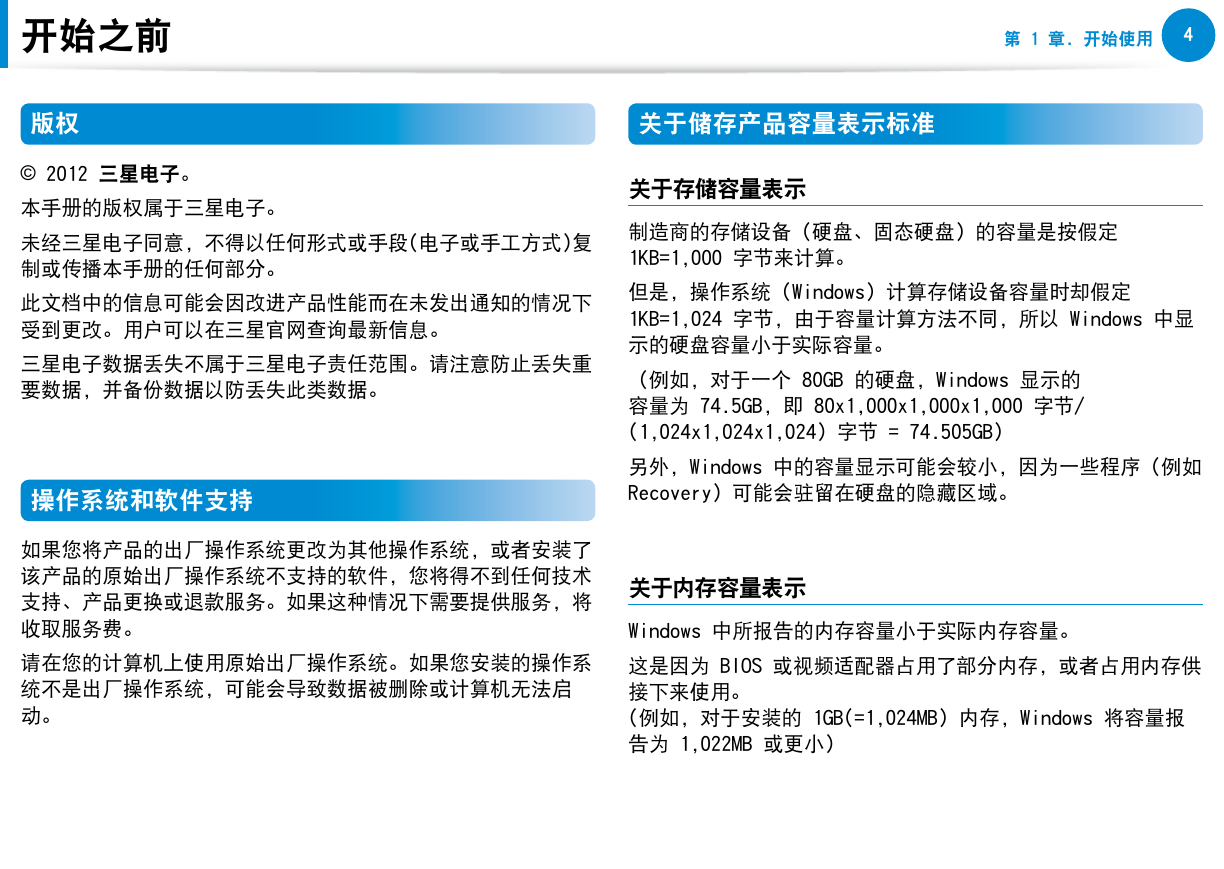 开始之前

第 1 章. 开始使用 4

版权

© 2012 三星电子。

本手册的版权属于三星电子。

未经三星电子同意，不得以任何形式或手段(电子或手工方式)复制或传播本手册的任何部分。

此文档中的信息可能会因改进产品性能而在未发出通知的情况下受到更改。用户可以在三星官网查询最新信息。

三星电子数据丢失不属于三星电子责任范围。请注意防止丢失重要数据，并备份数据以防丢失此类数据。

操作系统和软件支持

如果您将产品的出厂操作系统更改为其他操作系统，或者安装了该产品的原始出厂操作系统不支持的软件，您将得不到任何技术支持、产品更换或退款服务。如果这种情况下需要提供服务，将收取服务费。

请在您的计算机上使用原始出厂操作系统。如果您安装的操作系统不是出厂操作系统，可能会导致数据被删除或计算机无法启动。

关于储存产品容量表示标准

关于存储容量表示

制造商的存储设备（硬盘、固态硬盘）的容量是按假定 1KB=1,000 字节来计算。

但是，操作系统（Windows）计算存储设备容量时却假定 1KB=1,024 字节，由于容量计算方法不同，所以 Windows 中显示的硬盘容量小于实际容量。

（例如，对于一个 80GB 的硬盘，Windows 显示的容量为 74.5GB，即 80x1,000x1,000x1,000 字节/(1,024x1,024x1,024) 字节 = 74.505GB)

另外，Windows 中的容量显示可能会较小，因为一些程序（例如 Recovery）可能会驻留在硬盘的隐藏区域。

关于内存容量表示

Windows 中所报告的内存容量小于实际内存容量。

这是因为 BIOS 或视频适配器占用了部分内存，或者占用内存供接下来使用。
(例如，对于安装的 1GB(=1,024MB) 内存，Windows 将容量报告为 1,022MB 或更小)